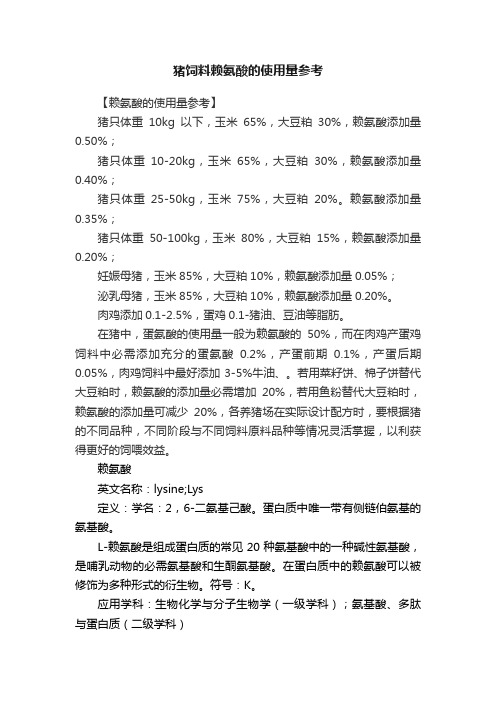 猪饲料赖氨酸的使用量参考

【赖氨酸的使用量参考】

猪只体重 10kg 以下，玉米 65%，大豆粕 30%，赖氨酸添加量 0.50%；

猪只体重 10-20kg，玉米 65%，大豆粕 30%，赖氨酸添加量 0.40%；

猪只体重 25-50kg，玉米 75%，大豆粕 20%。赖氨酸添加量 0.35%；

猪只体重 50-100kg，玉米 80%，大豆粕 15%，赖氨酸添加量 0.20%；

妊娠母猪，玉米 85%，大豆粕 10%，赖氨酸添加量 0.05%；

泌乳母猪，玉米 85%，大豆粕 10%，赖氨酸添加量 0.20%。

肉鸡添加 0.1-2.5%，蛋鸡 0.1-猪油、豆油等脂肪。

在猪中，蛋氨酸的使用量一般为赖氨酸的 50%，而在肉鸡产蛋鸡饲料中必需添加充分的蛋氨酸 0.2%，产蛋前期 0.1%，产蛋后期 0.05%，肉鸡饲料中最好添加 3-5%牛油、。若用菜籽饼、棉子饼替代大豆粕时，赖氨酸的添加量必需增加 20%，若用鱼粉替代大豆粕时，赖氨酸的添加量可减少 20%，各养猪场在实际设计配方时，要根据猪的不同品种，不同阶段与不同饲料原料品种等情况灵活掌握，以利获得更好的饲喂效益。

赖氨酸

英文名称：lysine;Lys

定义：学名：2，6-二氨基己酸。蛋白质中唯一带有侧链伯氨基的氨基酸。

L-赖氨酸是组成蛋白质的常见 20 种氨基酸中的一种碱性氨基酸，是哺乳动物的必需氨基酸和生酮氨基酸。在蛋白质中的赖氨酸可以被修饰为多种形式的衍生物。符号：K。

应用学科：生物化学与分子生物学（一级学科）；氨基酸、多肽与蛋白质（二级学科）